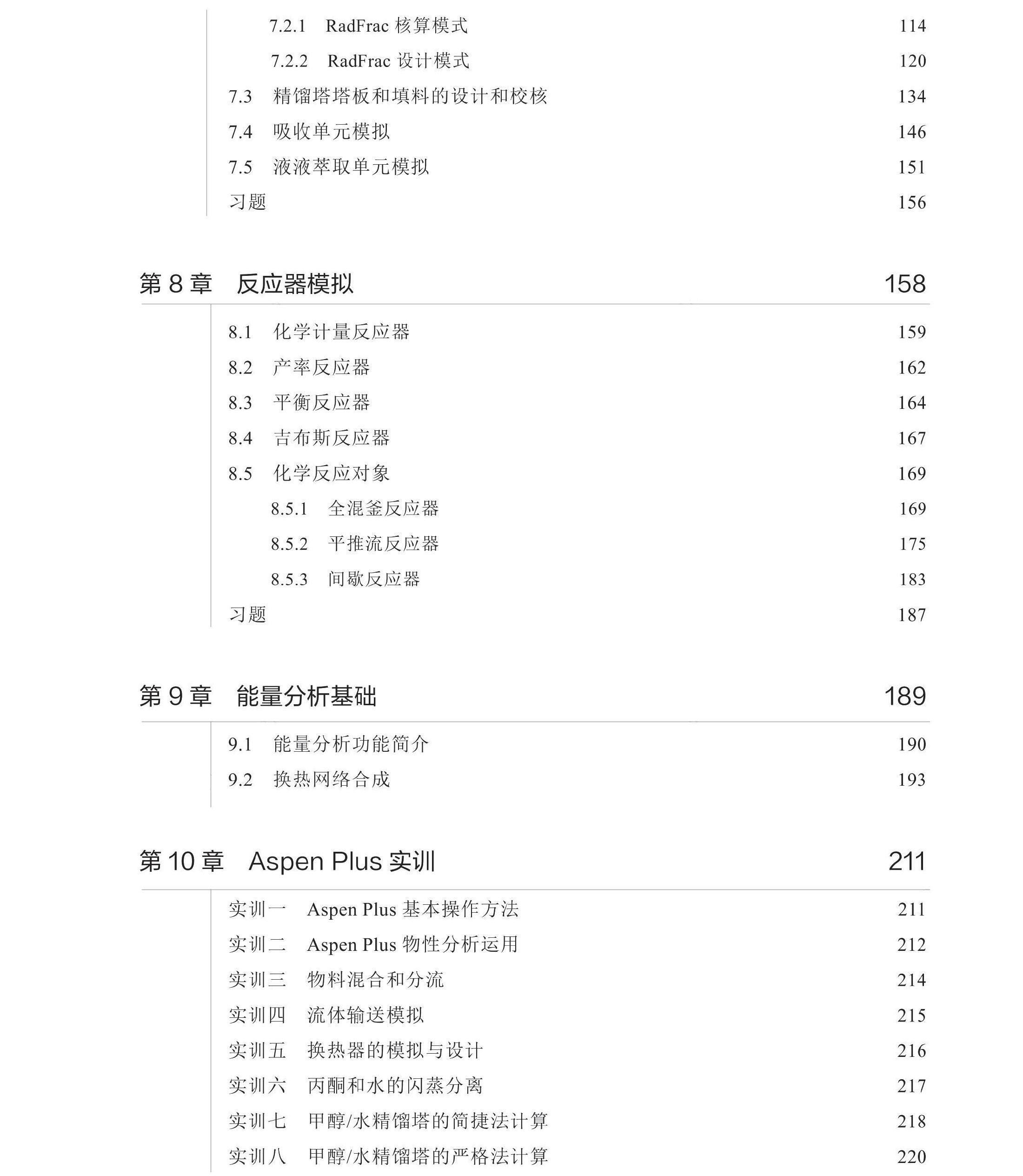 7.2.1　RadFrac 核算模式　114
7.2.2　RadFrac 设计模式　120
7.3　精馏塔塔板和填料的设计和校核　134
7.4　吸收单元模拟　146
7.5　液液萃取单元模拟　151
习题　156

第 8 章　反应器模拟　158

8.1　化学计量反应器　159
8.2　产率反应器　162
8.3　平衡反应器　164
8.4　吉布斯反应器　167
8.5　化学反应对象　169
8.5.1　全混釜反应器　169
8.5.2　平推流反应器　175
8.5.3　间歇反应器　183
习题　187

第 9 章　能量分析基础　189

9.1　能量分析功能简介　190
9.2　换热网络合成　193

第 10 章　Aspen Plus 实训　211

实训一　Aspen Plus 基本操作方法　211
实训二　Aspen Plus 物性分析运用　212
实训三　物料混合和分流　214
实训四　流体输送模拟　215
实训五　换热器的模拟与设计　216
实训六　丙酮和水的闪蒸分离　217
实训七　甲醇/水精馏塔的简捷法计算　218
实训八　甲醇/水精馏塔的严格法计算　220